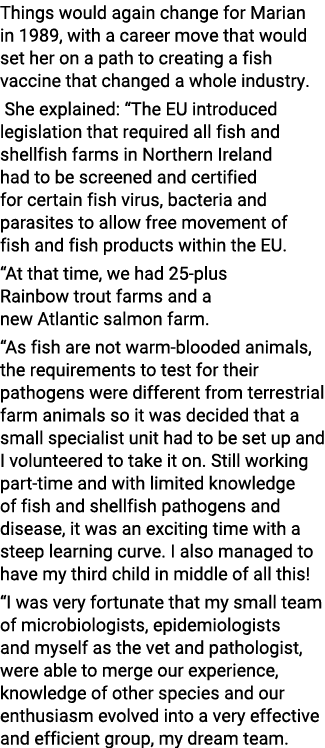 Things would again change for Marian in 1989, with a career move that would set her on a path to creating a fish vaccine that changed a whole industry.

She explained: “The EU introduced legislation that required all fish and shellfish farms in Northern Ireland had to be screened and certified for certain fish virus, bacteria and parasites to allow free movement of fish and fish products within the EU.

“At that time, we had 25-plus Rainbow trout farms and a new Atlantic salmon farm.

“As fish are not warm-blooded animals, the requirements to test for their pathogens were different from terrestrial farm animals so it was decided that a small specialist unit had to be set up and I volunteered to take it on. Still working part-time and with limited knowledge of fish and shellfish pathogens and disease, it was an exciting time with a steep learning curve. I also managed to have my third child in middle of all this!

“I was very fortunate that my small team of microbiologists, epidemiologists and myself as the vet and pathologist, were able to merge our experience, knowledge of other species and our enthusiasm evolved into a very effective and efficient group, my dream team.